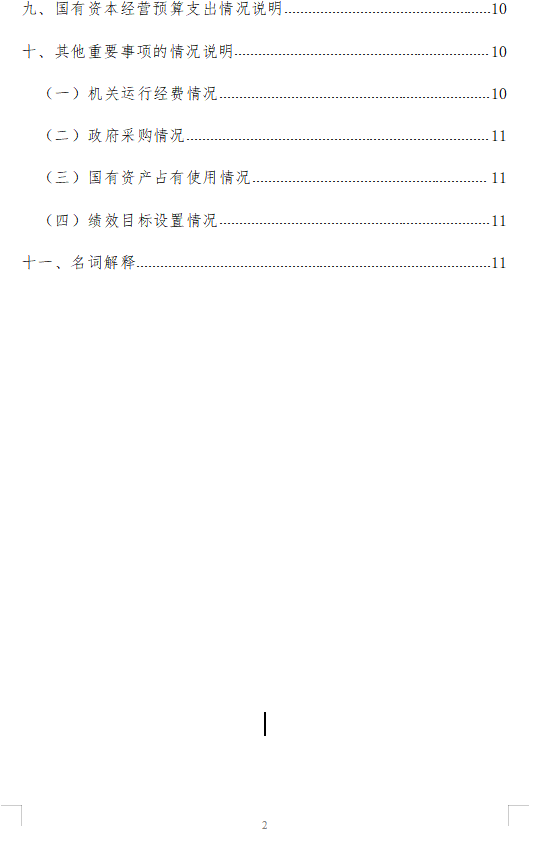 九、国有资本经营预算支出情况说明 10

十、其他重要事项的情况说明 10

（一）机关运行经费情况 10

（二）政府采购情况 11

（三）国有资产占有使用情况 11

（四）绩效目标设置情况 11

十一、名词解释 11

2